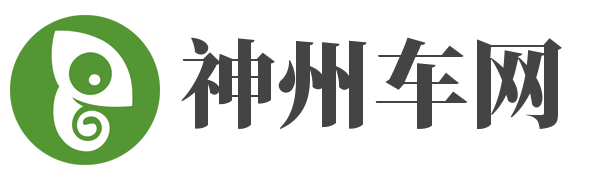 神州车网